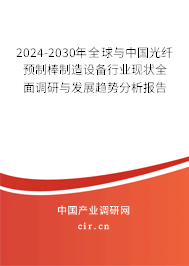 2024-2030年全球与中国光纤预制棒制造设备行业现状全面调研与发展趋势分析报告

中国产业调研网

cir.cn